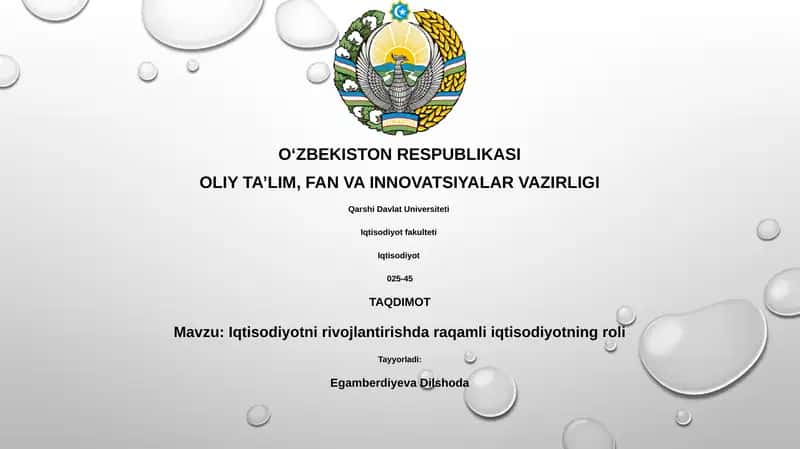 O‘ZBEKISTON RESPUBLIKASI

OLIY TA’LIM, FAN VA INNOVATSIYALAR VAZIRLIGI

Qarshi Davlat Universiteti

Iqtisodiyot fakulteti

Iqtisodiyot

025-45

TAQDIMOT

Mavzu: Iqtisodiyotni rivojlantirishda raqamli iqtisodiyotning roli

Tayyorladi:

Egamberdiyeva Dilshoda